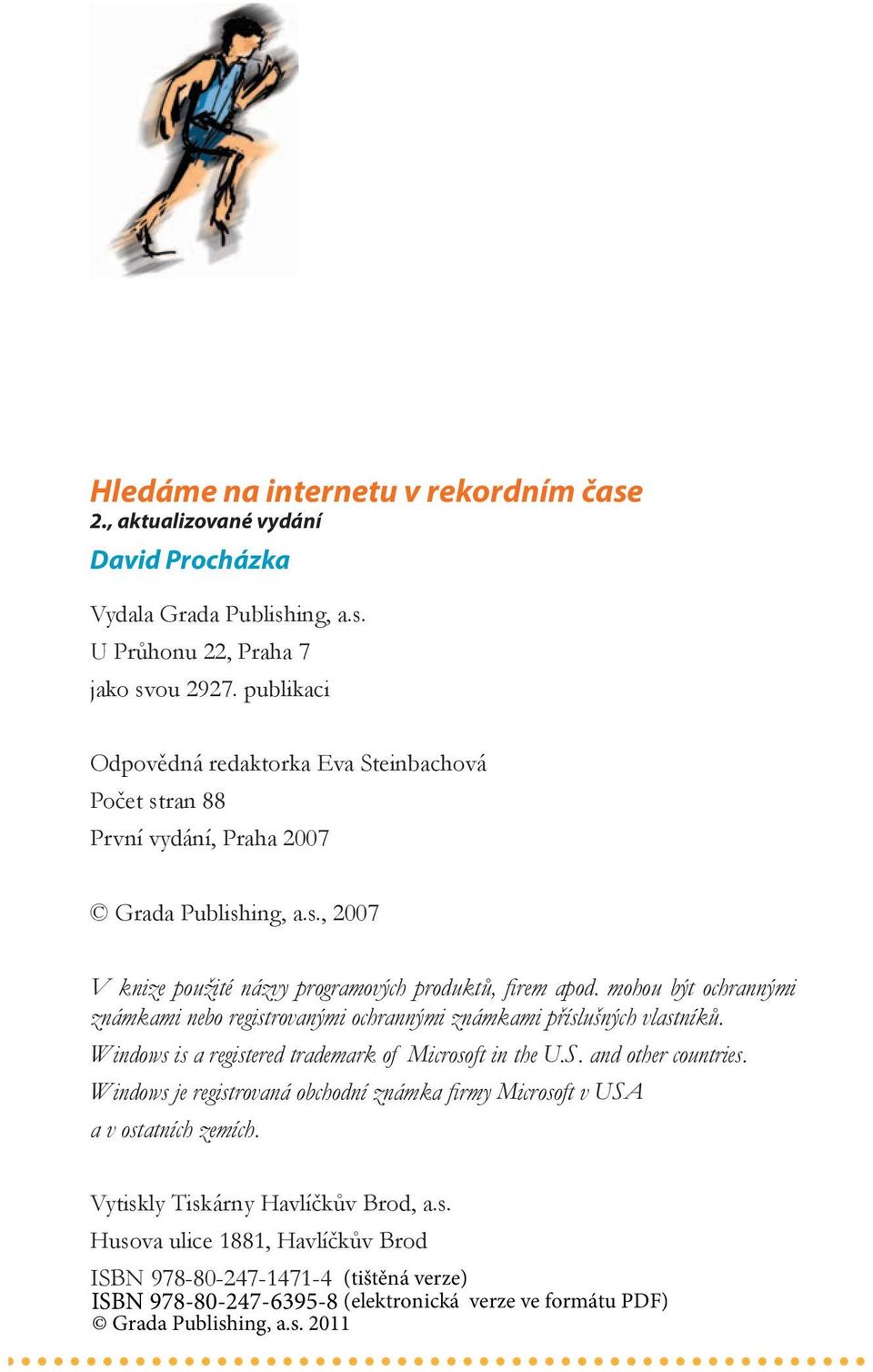 Hledáme na internetu v rekordním čase
2., aktualizované vydání
David Procházka

Vydala Grada Publishing, a.s.
U Průhonu 22, Praha 7
jako svou 2927. publikaci

Odpovědná redaktorka Eva Steinbachová
Počet stran 88
První vydání, Praha 2007

© Grada Publishing, a.s., 2007

V knize použité názvy programových produktů, firem apod. mohou být ochrannými známkami nebo registrovanými ochrannými známkami příslušných vlastníků.
Windows is a registered trademark of Microsoft in the U.S. and other countries.
Windows je registrovaná obchodní známka firmy Microsoft v USA a v ostatních zemích.

Vytiskly Tiskárny Havlíčkův Brod, a.s.
Husova ulice 1881, Havlíčkův Brod

ISBN 978-80-247-1471-4 (tištěná verze)
ISBN 978-80-247-6395-8 (elektronická verze ve formátu PDF)
© Grada Publishing, a.s. 2011